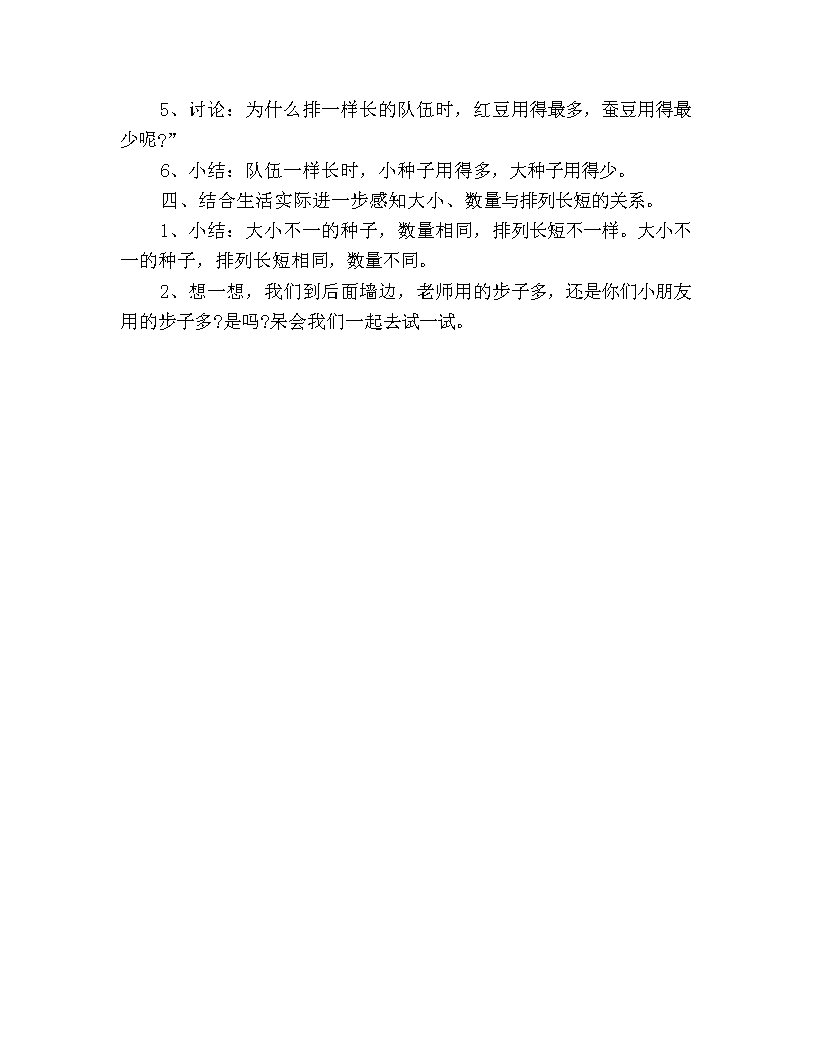 5、讨论：为什么排一样长的队伍时，红豆用得最多，蚕豆用得最少呢?”

6、小结：队伍一样长时，小种子用得多，大种子用得少。

四、结合生活实际进一步感知大小、数量与排列长短的关系。

1、小结：大小不一的种子，数量相同，排列长短不一样。大小不一的种子，排列长短相同，数量不同。

2、想一想，我们到后面墙边，老师用的步子多，还是你们小朋友用的步子多?是吗?呆会我们一起去试一试。